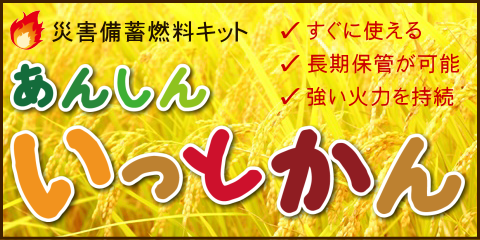 災害備蓄燃料キット

✓ すぐに使える
✓ 長期保管が可能
✓ 強い火力を持続

あんしん
いっとかん